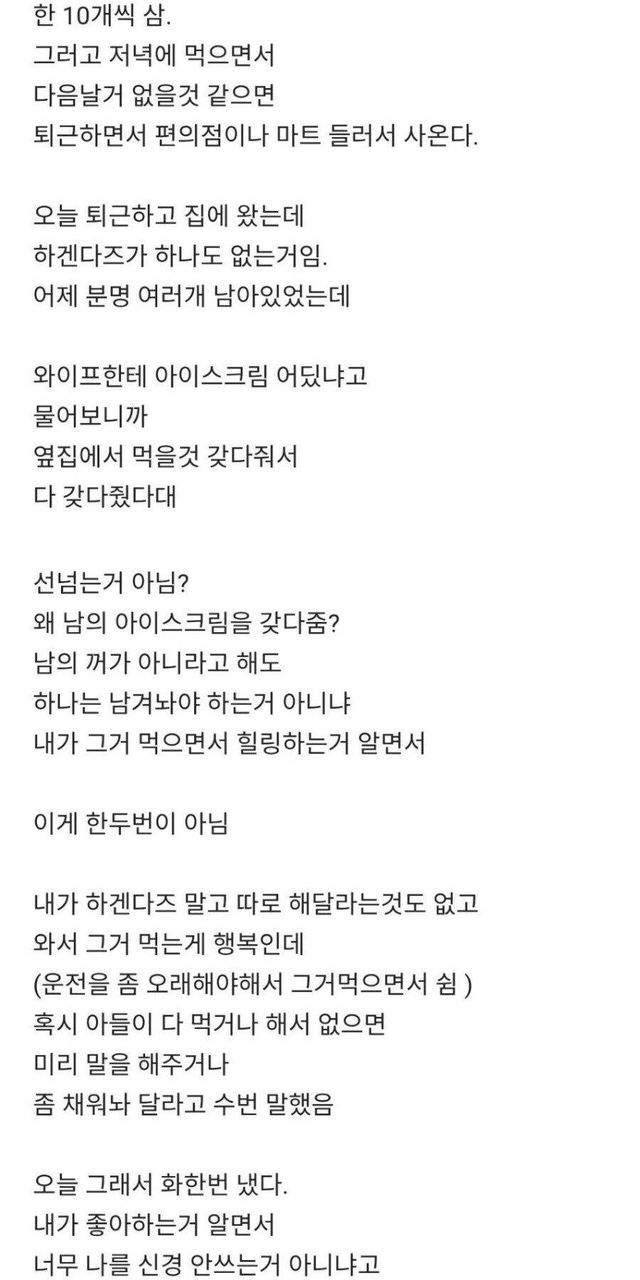 한 10개씩 삼.
그러고 저녁에 먹으면서
다음날거 없을것 같으면
퇴근하면서 편의점이나 마트 들러서 사온다.

오늘 퇴근하고 집에 왔는데
하겐다즈가 하나도 없는거임.
어제 분명 여러개 남아있었는데

와이프한테 아이스크림 어딨냐고
물어보니까
옆집에서 먹을것 갖다줘서
다 갖다줬다대

선넘는거 아님?
왜 남의 아이스크림을 갖다줌?
남의 꺼가 아니라고 해도
하나는 남겨놔야 하는거 아니냐
내가 그거 먹으면서 힐링하는거 알면서

이게 한두번이 아님

내가 하겐다즈 말고 따로 해달라는것도 없고
와서 그거 먹는게 행복인데
(운전을 좀 오래해야해서 그거먹으면서 쉼 )
혹시 아들이 다 먹거나 해서 없으면
미리 말을 해주거나
좀 채워놔 달라고 수번 말했음

오늘 그래서 화한번 냈다.
내가 좋아하는거 알면서
너무 나를 신경 안쓰는거 아니냐고